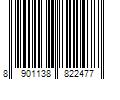 8 901138 822477